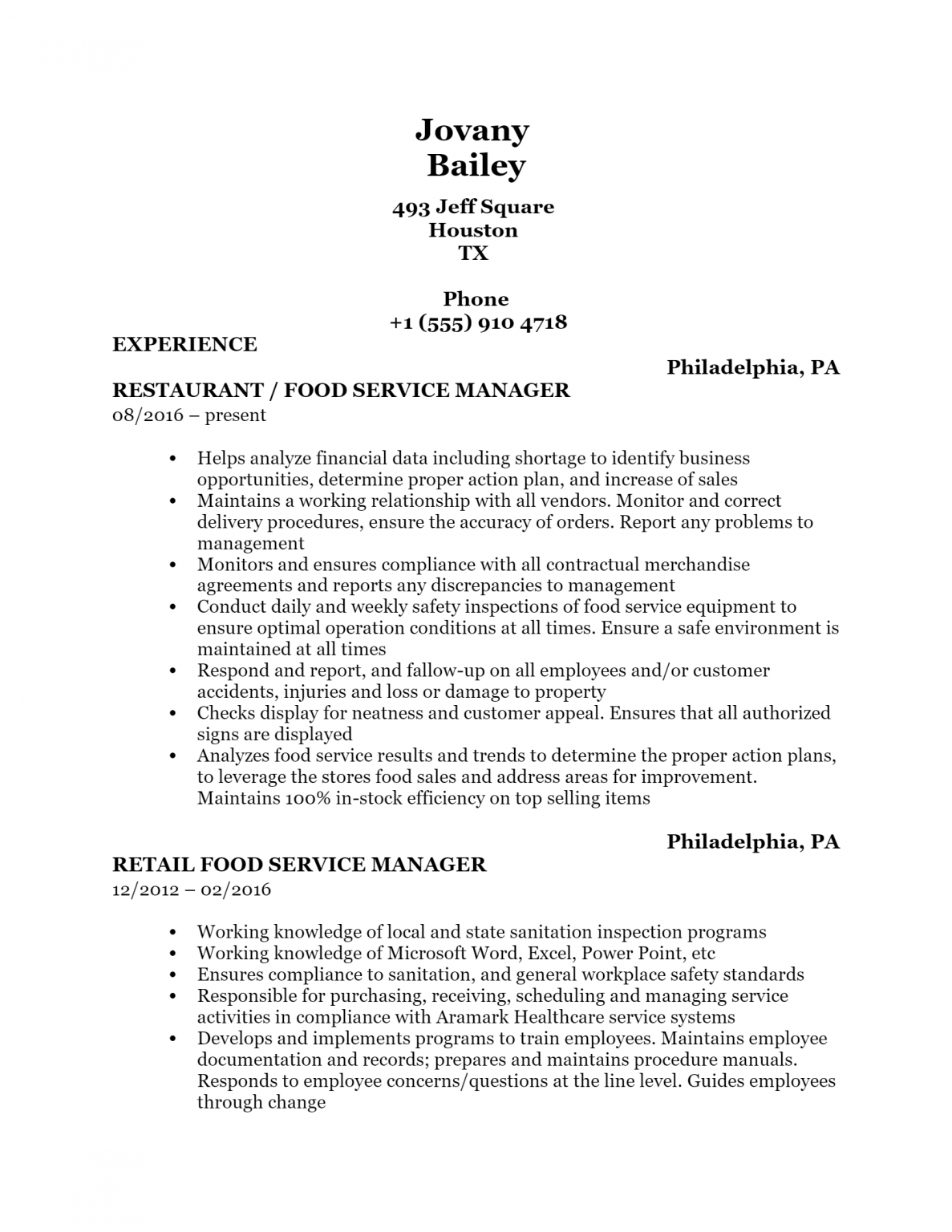 Jovany
Bailey

493 Jeff Square
Houston
TX

Phone
+1 (555) 910 4718

EXPERIENCE

Philadelphia, PA

RESTAURANT / FOOD SERVICE MANAGER
08/2016 – present

• Helps analyze financial data including shortage to identify business opportunities, determine proper action plan, and increase of sales
• Maintains a working relationship with all vendors. Monitor and correct delivery procedures, ensure the accuracy of orders. Report any problems to management
• Monitors and ensures compliance with all contractual merchandise agreements and reports any discrepancies to management
• Conduct daily and weekly safety inspections of food service equipment to ensure optimal operation conditions at all times. Ensure a safe environment is maintained at all times
• Respond and report, and fallow-up on all employees and/or customer accidents, injuries and loss or damage to property
• Checks display for neatness and customer appeal. Ensures that all authorized signs are displayed
• Analyzes food service results and trends to determine the proper action plans, to leverage the stores food sales and address areas for improvement. Maintains 100% in-stock efficiency on top selling items

Philadelphia, PA

RETAIL FOOD SERVICE MANAGER
12/2012 – 02/2016

• Working knowledge of local and state sanitation inspection programs
• Working knowledge of Microsoft Word, Excel, Power Point, etc
• Ensures compliance to sanitation, and general workplace safety standards
• Responsible for purchasing, receiving, scheduling and managing service activities in compliance with Aramark Healthcare service systems
• Develops and implements programs to train employees. Maintains employee documentation and records; prepares and maintains procedure manuals. Responds to employee concerns/questions at the line level. Guides employees through change